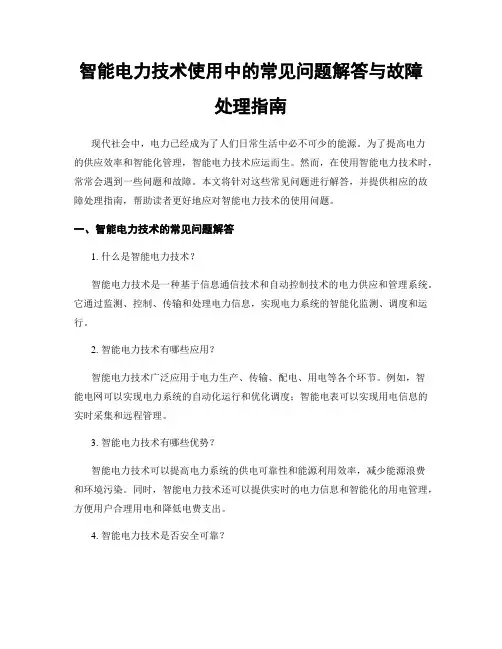 智能电力技术使用中的常见问题解答与故障处理指南

现代社会中，电力已经成为了人们日常生活中必不可少的能源。为了提高电力的供应效率和智能化管理，智能电力技术应运而生。然而，在使用智能电力技术时，常常会遇到一些问题和故障。本文将针对这些常见问题进行解答，并提供相应的故障处理指南，帮助读者更好地应对智能电力技术的使用问题。

一、智能电力技术的常见问题解答

1. 什么是智能电力技术？

智能电力技术是一种基于信息通信技术和自动控制技术的电力供应和管理系统。它通过监测、控制、传输和处理电力信息，实现电力系统的智能化监测、调度和运行。

2. 智能电力技术有哪些应用？

智能电力技术广泛应用于电力生产、传输、配电、用电等各个环节。例如，智能电网可以实现电力系统的自动化运行和优化调度；智能电表可以实现用电信息的实时采集和远程管理。

3. 智能电力技术有哪些优势？

智能电力技术可以提高电力系统的供电可靠性和能源利用效率，减少能源浪费和环境污染。同时，智能电力技术还可以提供实时的电力信息和智能化的用电管理，方便用户合理用电和降低电费支出。

4. 智能电力技术是否安全可靠？